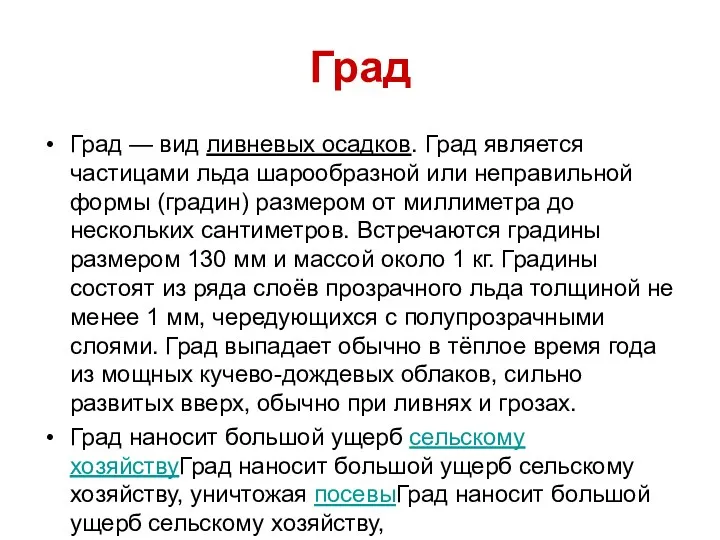 Град

• Град — вид ливневых осадков. Град является частицами льда шарообразной или неправильной формы (градин) размером от миллиметра до нескольких сантиметров. Встречаются градины размером 130 мм и массой около 1 кг. Градины состоят из ряда слоёв прозрачного льда толщиной не менее 1 мм, чередующихся с полупрозрачными слоями. Град выпадает обычно в тёплое время года из мощных кучево-дождевых облаков, сильно развитых вверх, обычно при ливнях и грозах.

• Град наносит большой ущерб сельскому хозяйствуГрад наносит большой ущерб сельскому хозяйству, уничтожая посевыГрад наносит большой ущерб сельскому хозяйству,